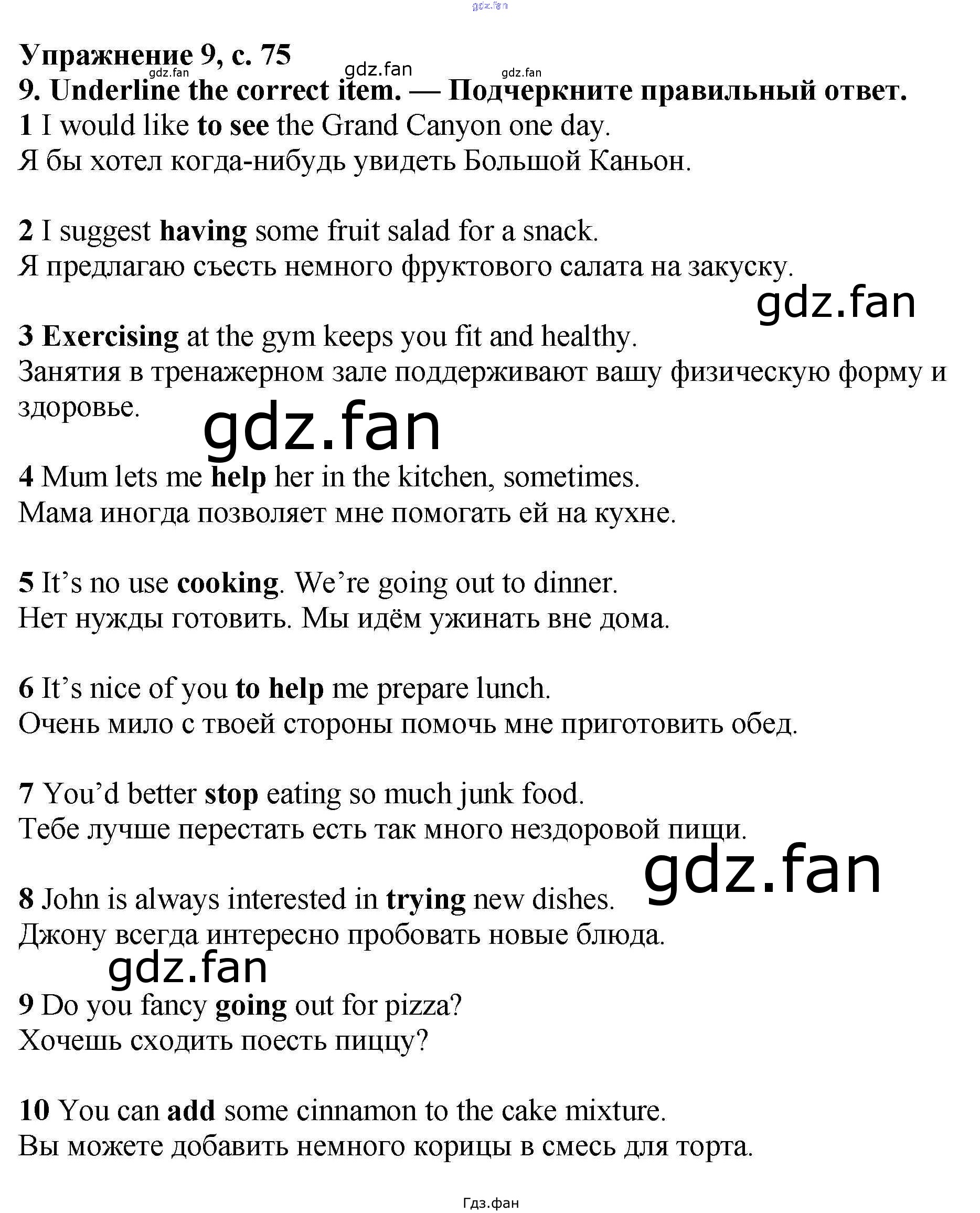 Упражнение 9, с. 75
9. Underline the correct item. — Подчеркните правильный ответ.
1 I would like to see the Grand Canyon one day.
Я бы хотел когда-нибудь увидеть Большой Каньон.

2 I suggest having some fruit salad for a snack.
Я предлагаю съесть немного фруктового салата на закуску.

3 Exercising at the gym keeps you fit and healthy.
Занятия в тренажерном зале поддерживают вашу физическую форму и здоровье.

4 Mum lets me help her in the kitchen, sometimes.
Мама иногда позволяет мне помогать ей на кухне.

5 It's no use cooking. We're going out to dinner.
Нет нужды готовить. Мы идём ужинать вне дома.

6 It's nice of you to help me prepare lunch.
Очень мило с твоей стороны помочь мне приготовить обед.

7 You'd better stop eating so much junk food.
Тебе лучше перестать есть так много нездоровой пищи.

8 John is always interested in trying new dishes.
Джону всегда интересно пробовать новые блюда.

9 Do you fancy going out for pizza?
Хочешь сходить поесть пиццу?

10 You can add some cinnamon to the cake mixture.
Вы можете добавить немного корицы в смесь для торта.

Гдз.фан

gdz.fan